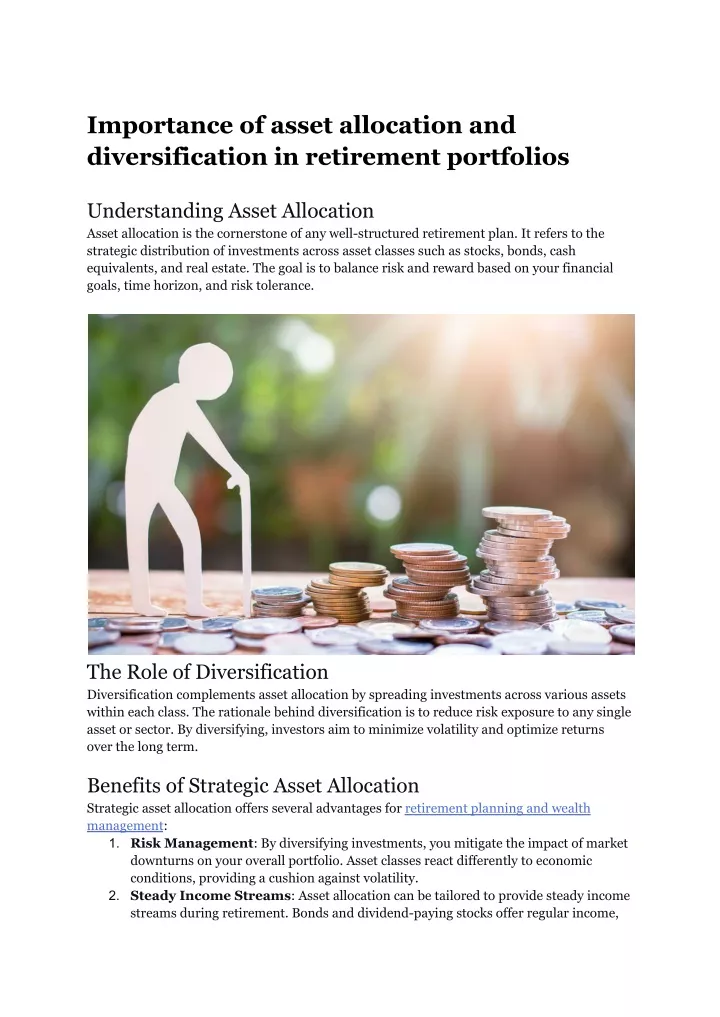 Importance of asset allocation and diversification in retirement portfolios

Understanding Asset Allocation

Asset allocation is the cornerstone of any well-structured retirement plan. It refers to the strategic distribution of investments across asset classes such as stocks, bonds, cash equivalents, and real estate. The goal is to balance risk and reward based on your financial goals, time horizon, and risk tolerance.

The Role of Diversification

Diversification complements asset allocation by spreading investments across various assets within each class. The rationale behind diversification is to reduce risk exposure to any single asset or sector. By diversifying, investors aim to minimize volatility and optimize returns over the long term.

Benefits of Strategic Asset Allocation

Strategic asset allocation offers several advantages for retirement planning and wealth management:

1. Risk Management: By diversifying investments, you mitigate the impact of market downturns on your overall portfolio. Asset classes react differently to economic conditions, providing a cushion against volatility.
2. Steady Income Streams: Asset allocation can be tailored to provide steady income streams during retirement. Bonds and dividend-paying stocks offer regular income,